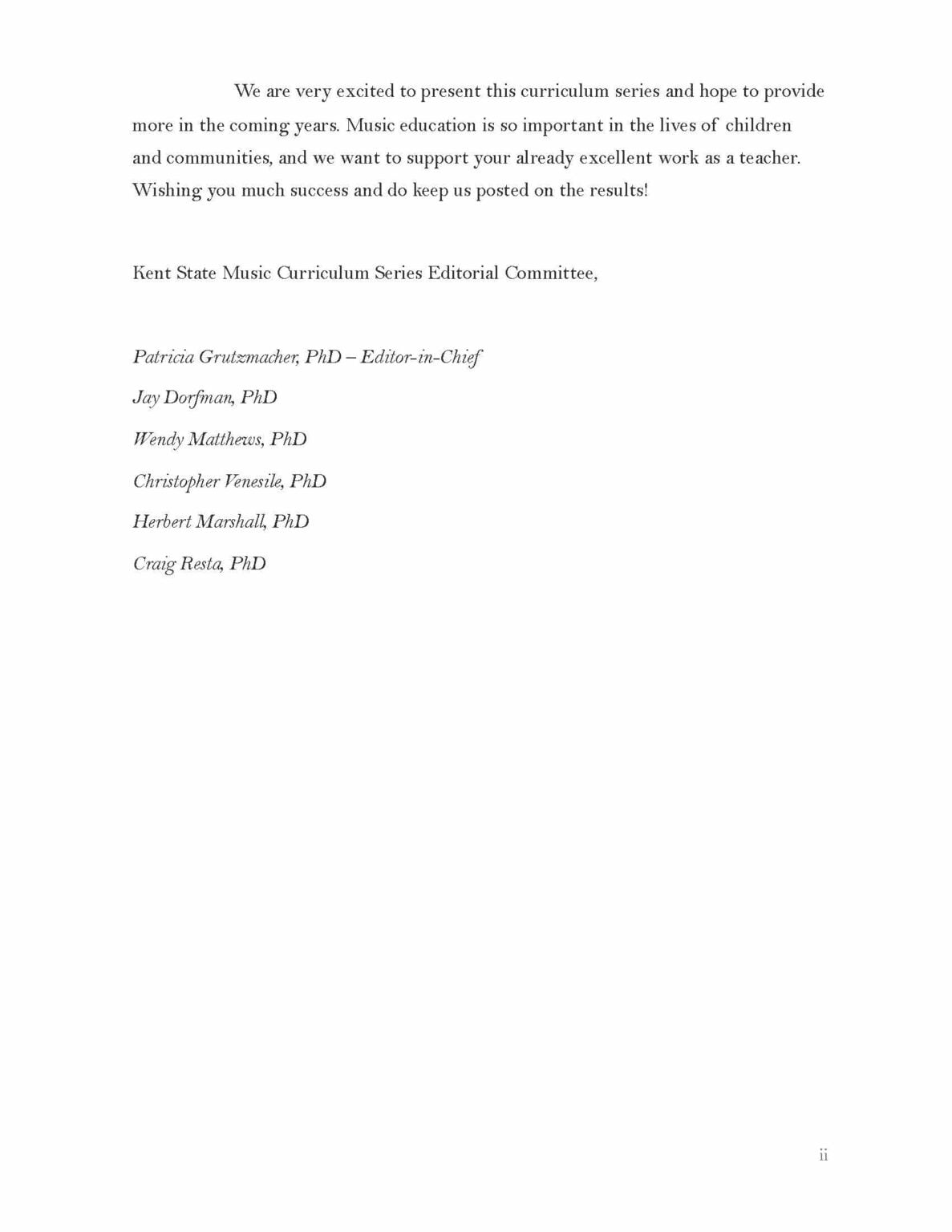 We are very excited to present this curriculum series and hope to provide more in the coming years. Music education is so important in the lives of children and communities, and we want to support your already excellent work as a teacher. Wishing you much success and do keep us posted on the results!

Kent State Music Curriculum Series Editorial Committee,

Patricia Grutzmacher, PhD – Editor-in-Chief

Jay Dorfman, PhD

Wendy Matthews, PhD

Christopher Venesile, PhD

Herbert Marshall, PhD

Craig Resta, PhD

ii